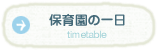 保育園の一日

timetable